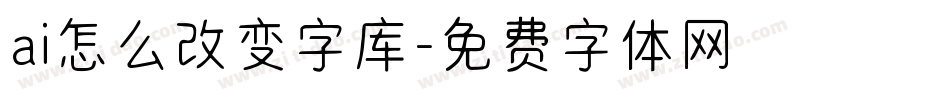 ai怎么改变字库-免费字体网